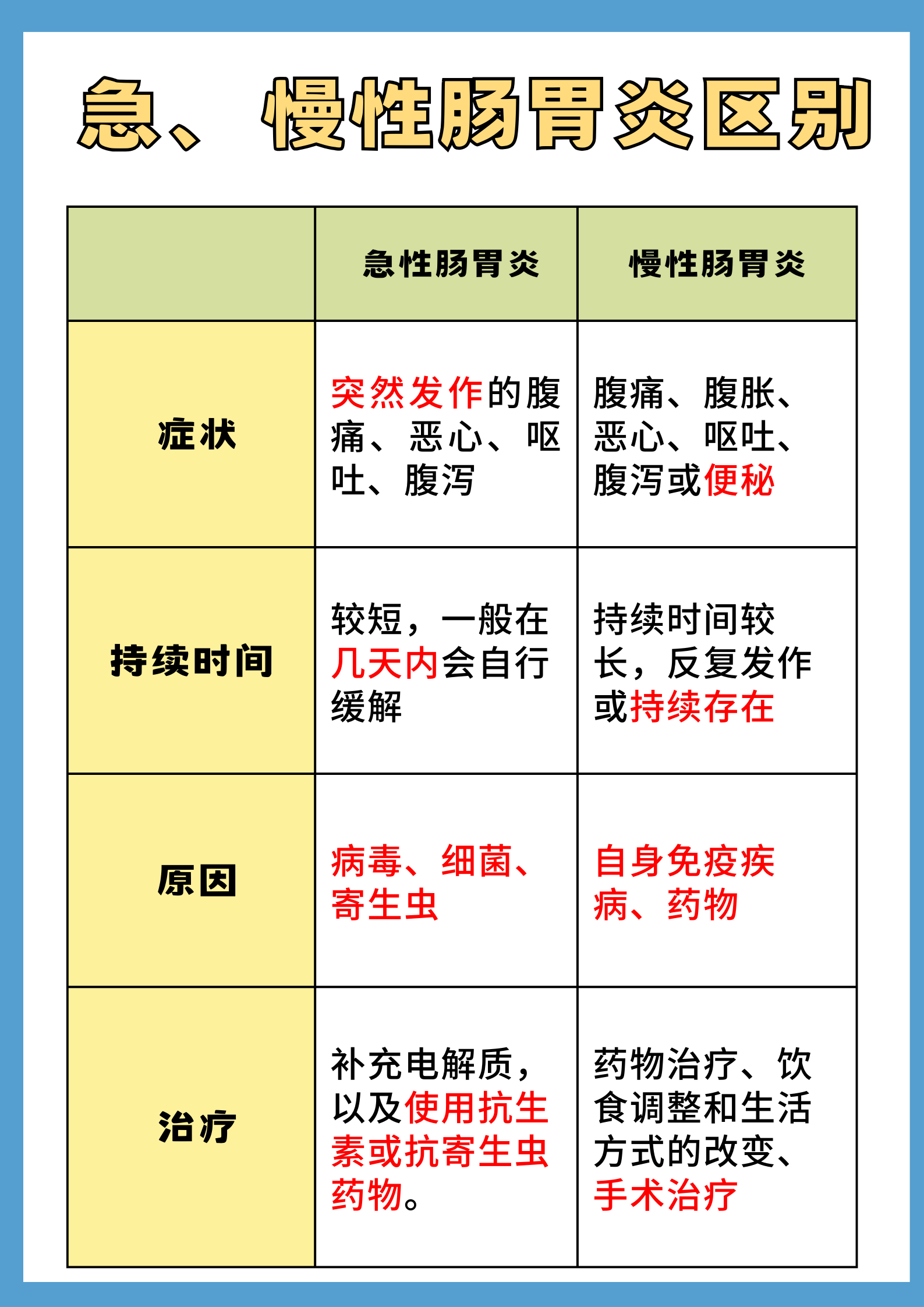 急、慢性肠胃炎区别

| | 急性肠胃炎 | 慢性肠胃炎 |
|---|---|---|
| 症状 | 突然发作的腹痛、恶心、呕吐、腹泻 | 腹痛、腹胀、恶心、呕吐、腹泻或便秘 |
| 持续时间 | 较短，一般在几天内会自行缓解 | 持续时间较长，反复发作或持续存在 |
| 原因 | 病毒、细菌、寄生虫 | 自身免疫疾病、药物 |
| 治疗 | 补充电解质，以及使用抗生素或抗寄生虫药物。 | 药物治疗、饮食调整和生活方式的改变、手术治疗 |